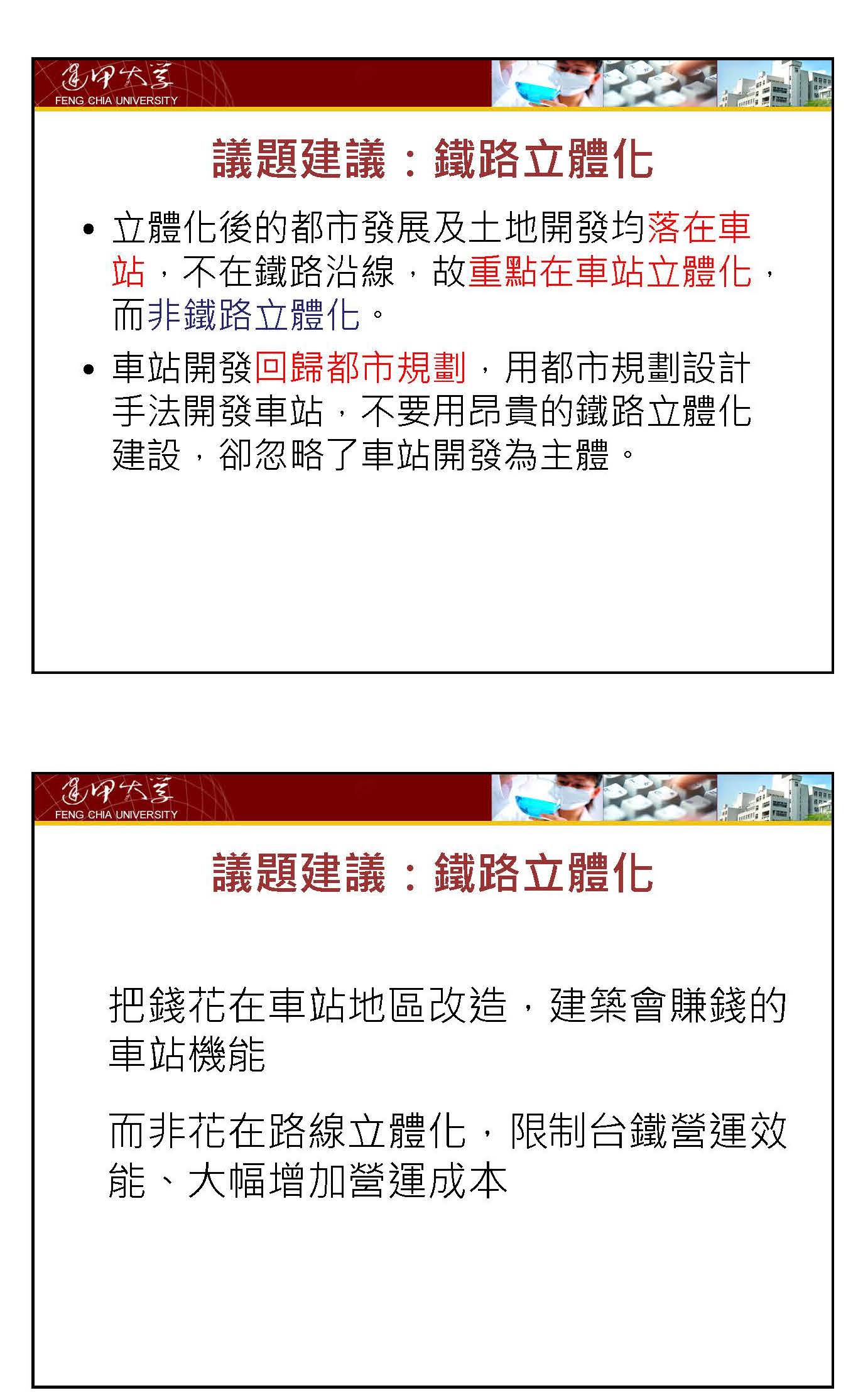 逢甲大學
FENG CHIA UNIVERSITY

議題建議：鐵路立體化

• 立體化後的都市發展及土地開發均落在車站，不在鐵路沿線，故重點在車站立體化，而非鐵路立體化。

• 車站開發回歸都市規劃，用都市規劃設計手法開發車站，不要用昂貴的鐵路立體化建設，卻忽略了車站開發為主體。

逢甲大學
FENG CHIA UNIVERSITY

議題建議：鐵路立體化

把錢花在車站地區改造，建築會賺錢的車站機能

而非花在路線立體化，限制台鐵營運效能、大幅增加營運成本